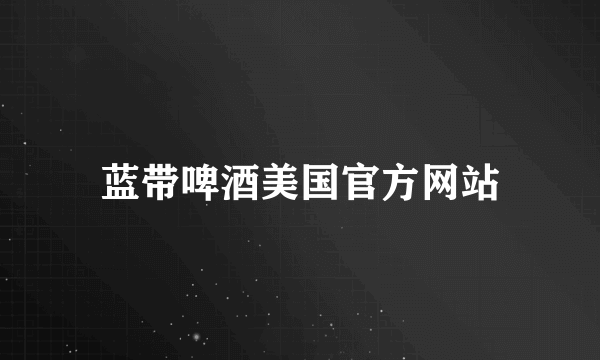 蓝带啤酒美国官方网站